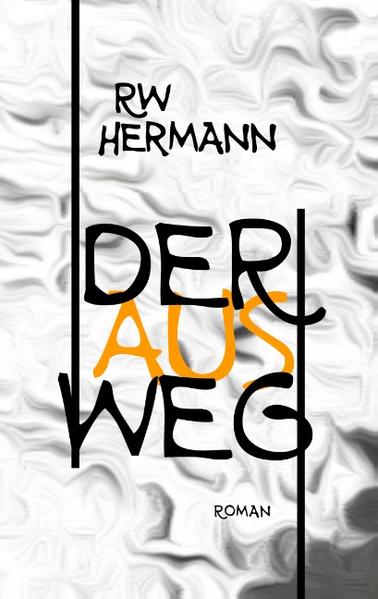 RW HERMANN

DER AUS WEG

ROMAN